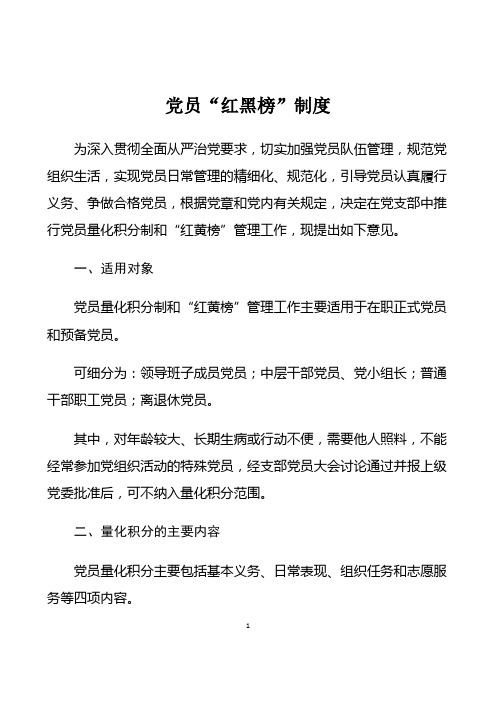 党员“红黑榜”制度

为深入贯彻全面从严治党要求，切实加强党员队伍管理，规范党组织生活，实现党员日常管理的精细化、规范化，引导党员认真履行义务、争做合格党员，根据党章和党内有关规定，决定在党支部中推行党员量化积分制和“红黄榜”管理工作，现提出如下意见。

一、适用对象

党员量化积分制和“红黄榜”管理工作主要适用于在职正式党员和预备党员。

可细分为：领导班子成员党员；中层干部党员、党小组长；普通干部职工党员；离退休党员。

其中，对年龄较大、长期生病或行动不便，需要他人照料，不能经常参加党组织活动的特殊党员，经支部党员大会讨论通过并报上级党委批准后，可不纳入量化积分范围。

二、量化积分的主要内容

党员量化积分主要包括基本义务、日常表现、组织任务和志愿服务等四项内容。

1